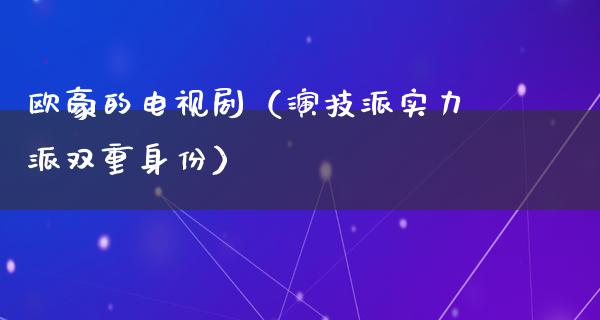 欧豪的电视剧（演技派实力派双重身份）